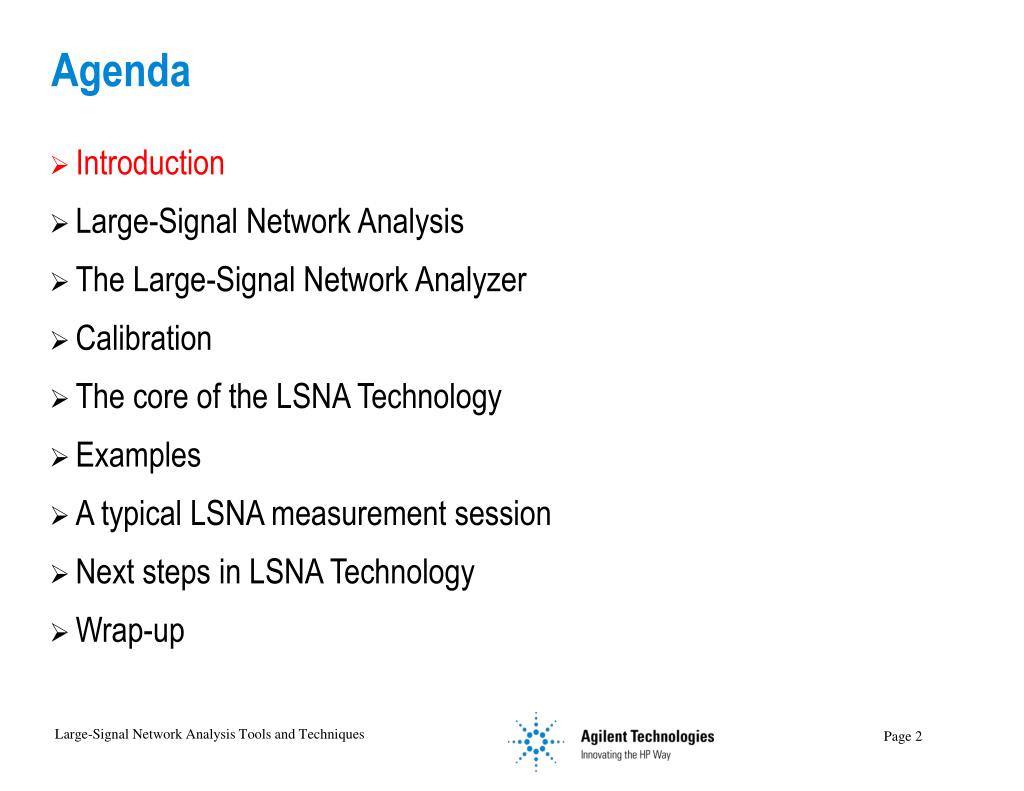 Agenda

➢ Introduction
➢ Large-Signal Network Analysis
➢ The Large-Signal Network Analyzer
➢ Calibration
➢ The core of the LSNA Technology
➢ Examples
➢ A typical LSNA measurement session
➢ Next steps in LSNA Technology
➢ Wrap-up

Large-Signal Network Analysis Tools and Techniques

Agilent Technologies
Innovating the HP Way

Page 2